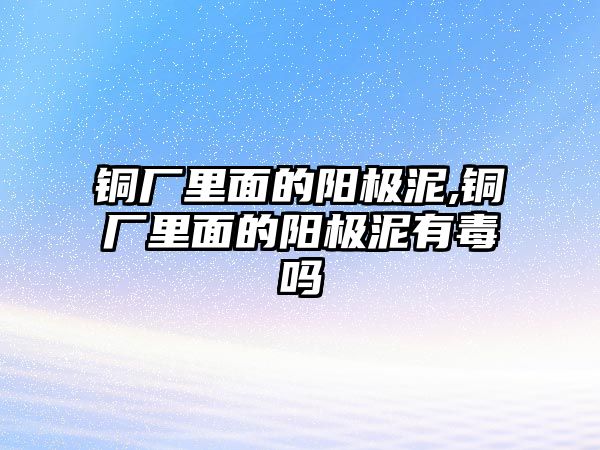 铜厂里面的阳极泥,铜厂里面的阳极泥有毒吗